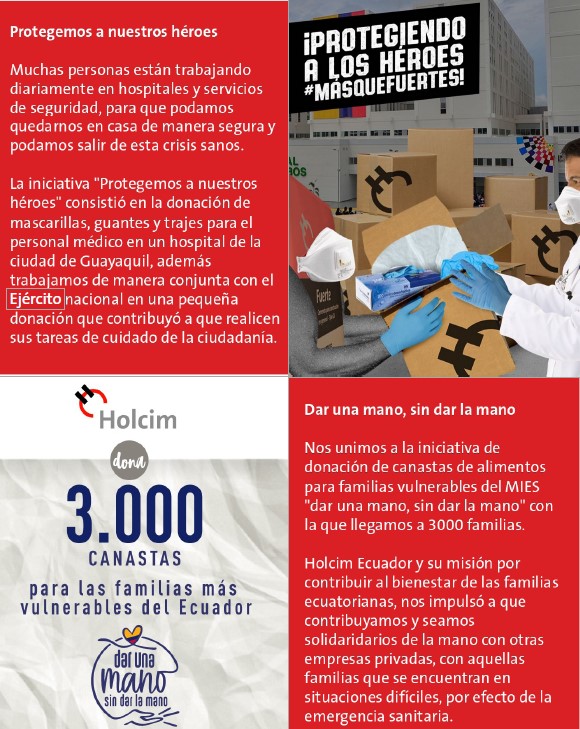 Protegemos a nuestros héroes

Muchas personas están trabajando diariamente en hospitales y servicios de seguridad, para que podamos quedarnos en casa de manera segura y podamos salir de esta crisis sanos.

La iniciativa "Protegemos a nuestros héroes" consistió en la donación de mascarillas, guantes y trajes para el personal médico en un hospital de la ciudad de Guayaquil, además trabajamos de manera conjunta con el Ejército nacional en una pequeña donación que contribuyó a que realicen sus tareas de cuidado de la ciudadanía.

¡PROTEGIENDO A LOS HÉROES #MÁSQUEFUERTES!

Fuerte

Holcim

dona

3.000

CANASTAS

para las familias más vulnerables del Ecuador

dar una mano sin dar la mano

Dar una mano, sin dar la mano

Nos unimos a la iniciativa de donación de canastas de alimentos para familias vulnerables del MIES "dar una mano, sin dar la mano" con la que llegamos a 3000 familias.

Holcim Ecuador y su misión por contribuir al bienestar de las familias ecuatorianas, nos impulsó a que contribuyamos y seamos solidaridarios de la mano con otras empresas privadas, con aquellas familias que se encuentran en situaciones difíciles, por efecto de la emergencia sanitaria.